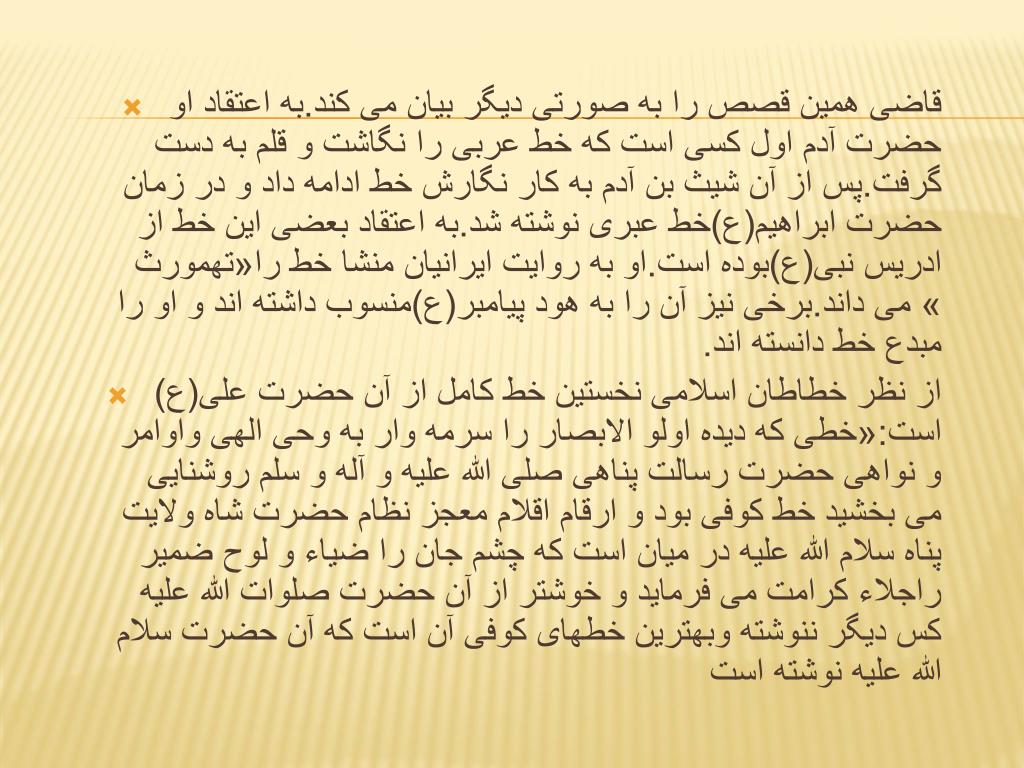 قاضی همین قصص را به صورتی دیگر بیان می کند.به اعتقاد او حضرت آدم اول کسی است که خط عربی را نگاشت و قلم به دست گرفت.پس از آن شیث بن آدم به کار نگارش خط ادامه داد و در زمان حضرت ابراهیم(ع)خط عبری نوشته شد.به اعتقاد بعضی این خط از ادریس نبی(ع)بوده است.او به روایت ایرانیان منشا خط را«تهمورث » می داند.برخی نیز آن را به هود پیامبر(ع)منسوب داشته اند و او را مبدع خط دانسته اند.

از نظر خطاطان اسلامی نخستین خط کامل از آن حضرت علی(ع) است:«خطی که دیده اولو الابصار را سرمه وار به وحی الهی واوامر و نواهی حضرت رسالت پناهی صلی الله علیه و آله و سلم روشنایی می بخشید خط کوفی بود و ارقام اقلام معجز نظام حضرت شاه ولایت پناه سلام الله علیه در میان است که چشم جان را ضیاء و لوح ضمیر راجلاء کرامت می فرماید و خوشتر از آن حضرت صلوات الله علیه کس دیگر ننوشته وبهترین خطهای کوفی آن است که آن حضرت سلام الله علیه نوشته است